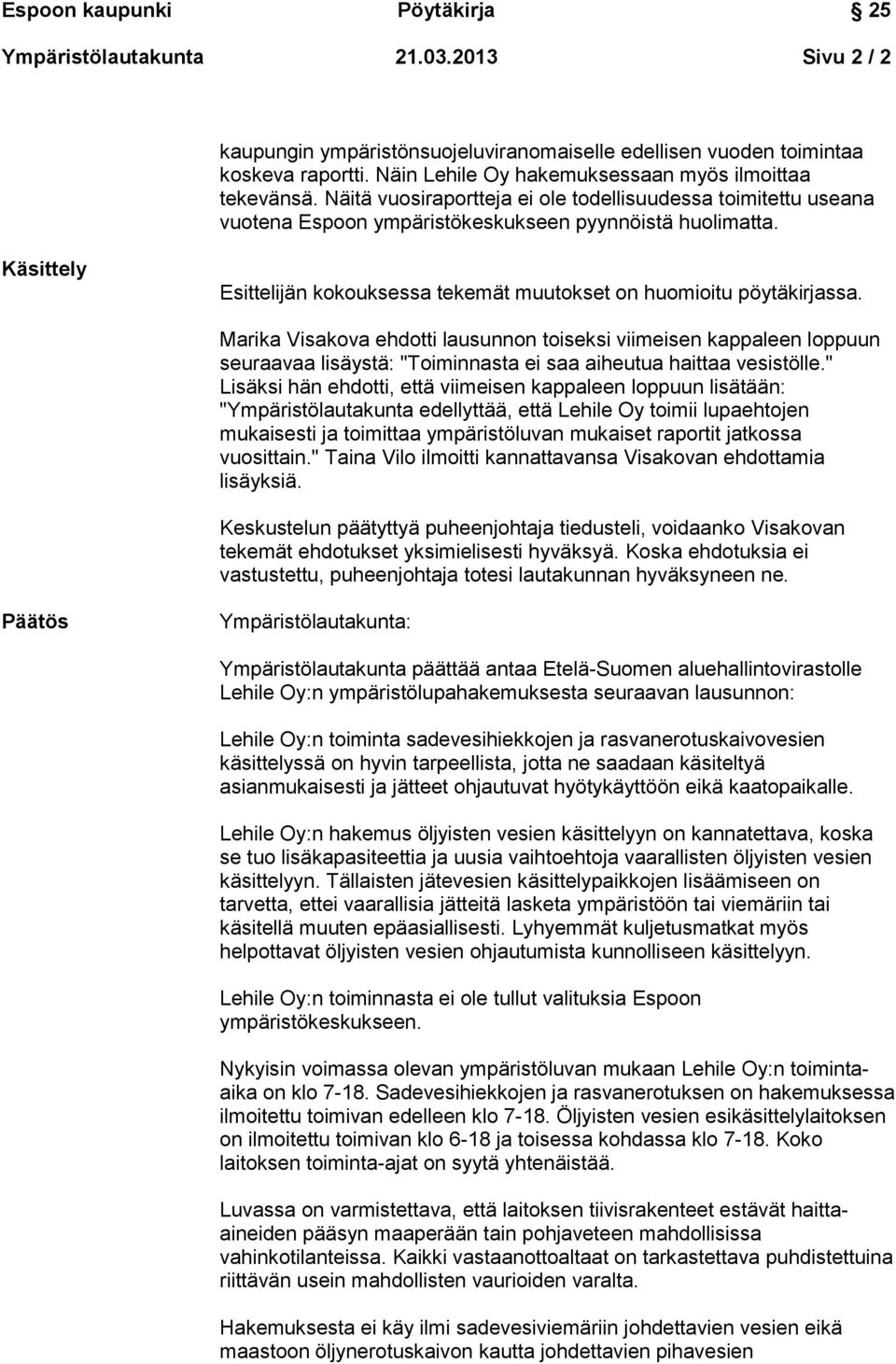 Espoon kaupunki Pöytäkirja 25

Ympäristölautakunta 21.03.2013 Sivu 2 / 2

kaupungin ympäristönsuojeluviranomaiselle edellisen vuoden toimintaa koskeva raportti. Näin Lehile Oy hakemuksessaan myös ilmoittaa tekevänsä. Näitä vuosiraportteja ei ole todellisuudessa toimitettu useana vuotena Espoon ympäristökeskukseen pyynnöistä huolimatta.

Käsittely

Esittelijän kokouksessa tekemät muutokset on huomioitu pöytäkirjassa.

Marika Visakova ehdotti lausunnon toiseksi viimeisen kappaleen loppuun seuraavaa lisäystä: "Toiminnasta ei saa aiheutua haittaa vesistölle." Lisäksi hän ehdotti, että viimeisen kappaleen loppuun lisätään: "Ympäristölautakunta edellyttää, että Lehile Oy toimii lupaehtojen mukaisesti ja toimittaa ympäristöluvan mukaiset raportit jatkossa vuosittain." Taina Vilo ilmoitti kannattavansa Visakovan ehdottamia lisäyksiä.

Keskustelun päätyttyä puheenjohtaja tiedusteli, voidaanko Visakovan tekemät ehdotukset yksimielisesti hyväksyä. Koska ehdotuksia ei vastustettu, puheenjohtaja totesi lautakunnan hyväksyneen ne.

Päätös

Ympäristölautakunta:

Ympäristölautakunta päättää antaa Etelä-Suomen aluehallintovirastolle Lehile Oy:n ympäristölupahakemuksesta seuraavan lausunnon:

Lehile Oy:n toiminta sadevesihiekkojen ja rasvanerotuskaivovesien käsittelyssä on hyvin tarpeellista, jotta ne saadaan käsiteltyä asianmukaisesti ja jätteet ohjautuvat hyötykäyttöön eikä kaatopaikalle.

Lehile Oy:n hakemus öljyisten vesien käsittelyyn on kannatettava, koska se tuo lisäkapasiteettia ja uusia vaihtoehtoja vaarallisten öljyisten vesien käsittelyyn. Tällaisten jätevesien käsittelypaikkojen lisäämiseen on tarvetta, ettei vaarallisia jätteitä lasketa ympäristöön tai viemäriin tai käsitellä muuten epäasiallisesti. Lyhyemmät kuljetusmatkat myös helpottavat öljyisten vesien ohjautumista kunnolliseen käsittelyyn.

Lehile Oy:n toiminnasta ei ole tullut valituksia Espoon ympäristökeskukseen.

Nykyisin voimassa olevan ympäristöluvan mukaan Lehile Oy:n toiminta-aika on klo 7-18. Sadevesihiekkojen ja rasvanerotuksen on hakemuksessa ilmoitettu toimivan edelleen klo 7-18. Öljyisten vesien esikäsittelylaitoksen on ilmoitettu toimivan klo 6-18 ja toisessa kohdassa klo 7-18. Koko laitoksen toiminta-ajat on syytä yhtenäistää.

Luvassa on varmistettava, että laitoksen tiivisrakenteet estävät haitta-aineiden pääsyn maaperään tain pohjaveteen mahdollisissa vahinkotilanteissa. Kaikki vastaanottoaltaat on tarkastettava puhdistettuina riittävän usein mahdollisten vaurioiden varalta.

Hakemuksesta ei käy ilmi sadevesiviemäriin johdettavien vesien eikä maastoon öljynerotuskaivon kautta johdettavien pihavesien